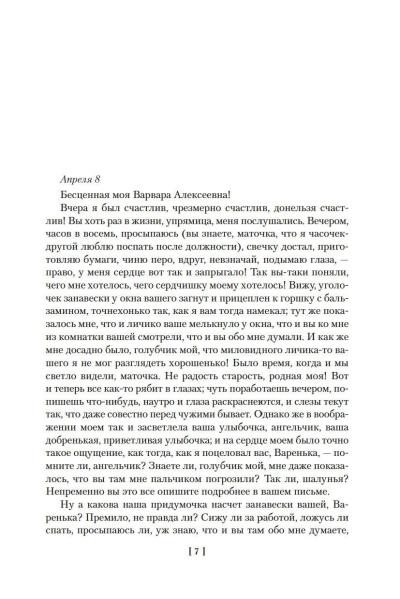 Апреля 8

Бесценная моя Варвара Алексеевна!

Вчера я был счастлив, чрезмерно счастлив, донельзя счастлив! Вы хоть раз в жизни, упрямица, меня послушались. Вечером, часов в восемь, просыпаюсь (вы знаете, маточка, что я часочек-другой люблю поспать после должности), свечку достал, приготовляю бумаги, чиню перо, вдруг, невзначай, подымаю глаза, — право, у меня сердце вот так и запрыгало! Так вы-таки поняли, чего мне хотелось, чего сердчишку моему хотелось! Вижу, уголочек занавески у окна вашего загнут и прицеплен к горшку с бальзамином, точнехонько так, как я вам тогда намекал; тут же показалось мне, что и личико ваше мелькнуло у окна, что и вы ко мне из комнатки вашей смотрели, что и вы обо мне думали. И как же мне досадно было, голубчик мой, что миловидного личика-то вашего я не мог разглядеть хорошенько! Было время, когда и мы светло видели, маточка. Не радость старость, родная моя! Вот и теперь все как-то рябит в глазах; чуть поработаешь вечером, попишешь что-нибудь, наутро и глаза раскраснеются, и слезы текут так, что даже совестно перед чужими бывает. Однако же в воображении моем так и засветлела ваша улыбочка, ангельчик, ваша добренькая, приветливая улыбочка; и на сердце моем было точно такое ощущение, как тогда, как я поцеловал вас, Варенька, — помните ли, ангельчик? Знаете ли, голубчик мой, мне даже показалось, что вы там мне пальчиком погрозили? Так ли, шалунья? Непременно вы это все опишите подробнее в вашем письме.

Ну а какова наша придумочка насчет занавески вашей, Варенька? Премило, не правда ли? Сижу ли за работой, ложусь ли спать, просыпаюсь ли, уж знаю, что и вы там обо мне думаете,

[ 7 ]